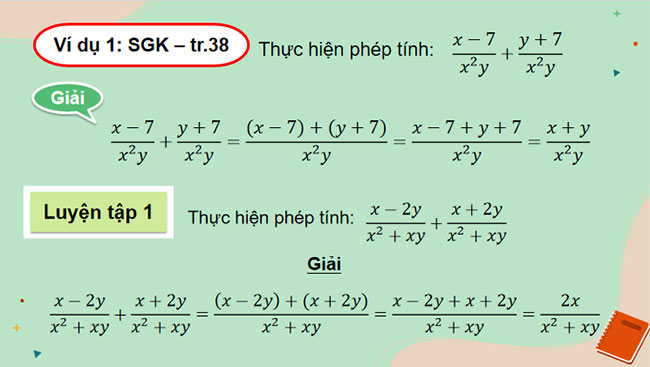 Ví dụ 1: SGK – tr.38

Thực hiện phép tính: $\frac{x-7}{x^2y}+\frac{y+7}{x^2y}$

Giải

$\frac{x-7}{x^2y}+\frac{y+7}{x^2y}=\frac{(x-7)+(y+7)}{x^2y}=\frac{x-7+y+7}{x^2y}=\frac{x+y}{x^2y}$

Luyện tập 1

Thực hiện phép tính: $\frac{x-2y}{x^2+xy}+\frac{x+2y}{x^2+xy}$

Giải

$\frac{x-2y}{x^2+xy}+\frac{x+2y}{x^2+xy}=\frac{(x-2y)+(x+2y)}{x^2+xy}=\frac{x-2y+x+2y}{x^2+xy}=\frac{2x}{x^2+xy}$